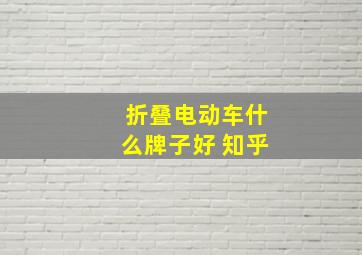 折叠电动车什么牌子好 知乎